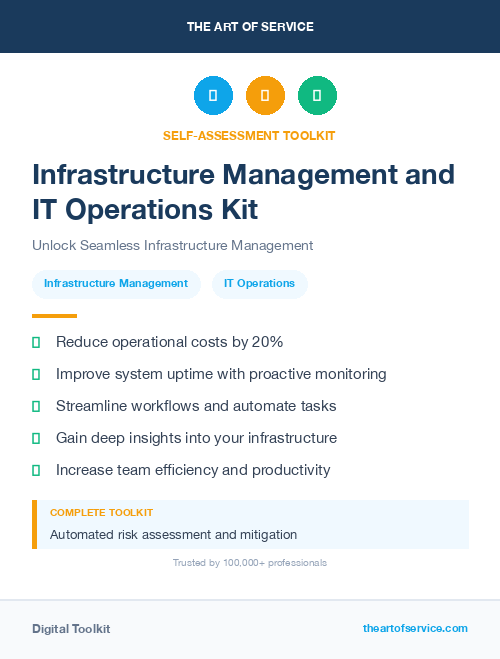 THE ART OF SERVICE

SELF-ASSESSMENT TOOLKIT

Infrastructure Management and IT Operations Kit

Unlock Seamless Infrastructure Management

Infrastructure Management

IT Operations

Reduce operational costs by 20%

Improve system uptime with proactive monitoring

Streamline workflows and automate tasks

Gain deep insights into your infrastructure

Increase team efficiency and productivity

COMPLETE TOOLKIT

Automated risk assessment and mitigation

Trusted by 100,000+ professionals

Digital Toolkit

theartofservice.com